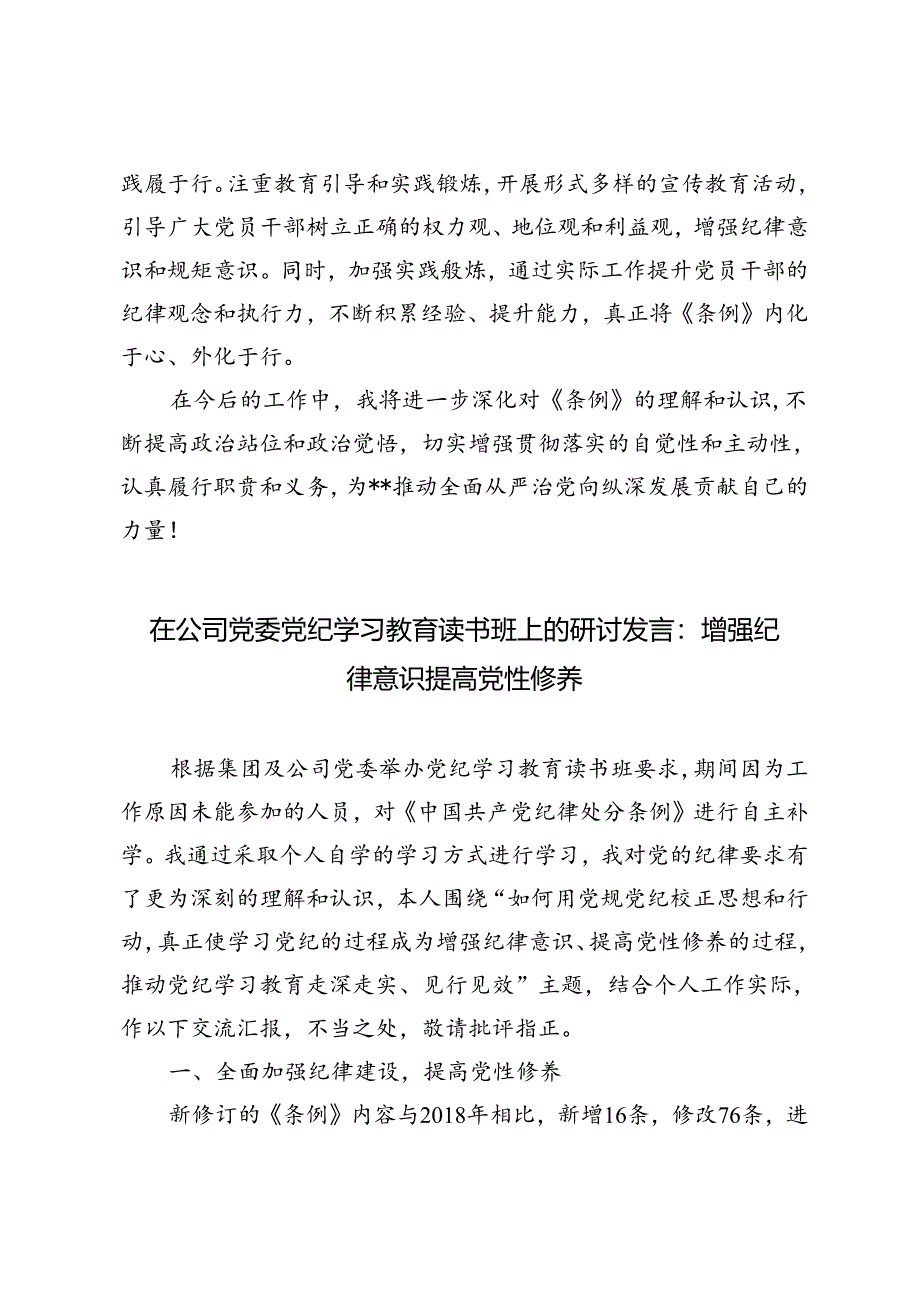 践履于行。注重教育引导和实践锻炼，开展形式多样的宣传教育活动，引导广大党员干部树立正确的权力观、地位观和利益观，增强纪律意识和规矩意识。同时，加强实践般炼，通过实际工作提升党员干部的纪律观念和执行力，不断积累经验、提升能力，真正将《条例》内化于心、外化于行。

在今后的工作中，我将进一步深化对《条例》的理解和认识，不断提高政治站位和政治觉悟，切实增强贯彻落实的自觉性和主动性，认真履行职责和义务，为**推动全面从严治党向纵深发展贡献自己的力量！

在公司党委党纪学习教育读书班上的研讨发言：增强纪律意识提高党性修养

根据集团及公司党委举办党纪学习教育读书班要求，期间因为工作原因未能参加的人员，对《中国共产党纪律处分条例》进行自主补学。我通过采取个人自学的学习方式进行学习，我对党的纪律要求有了更为深刻的理解和认识，本人围绕“如何用党规党纪校正思想和行动，真正使学习党纪的过程成为增强纪律意识、提高党性修养的过程，推动党纪学习教育走深走实、见行见效”主题，结合个人工作实际，作以下交流汇报，不当之处，敬请批评指正。

一、全面加强纪律建设，提高党性修养

新修订的《条例》内容与2018年相比，新增16条，修改76条，进